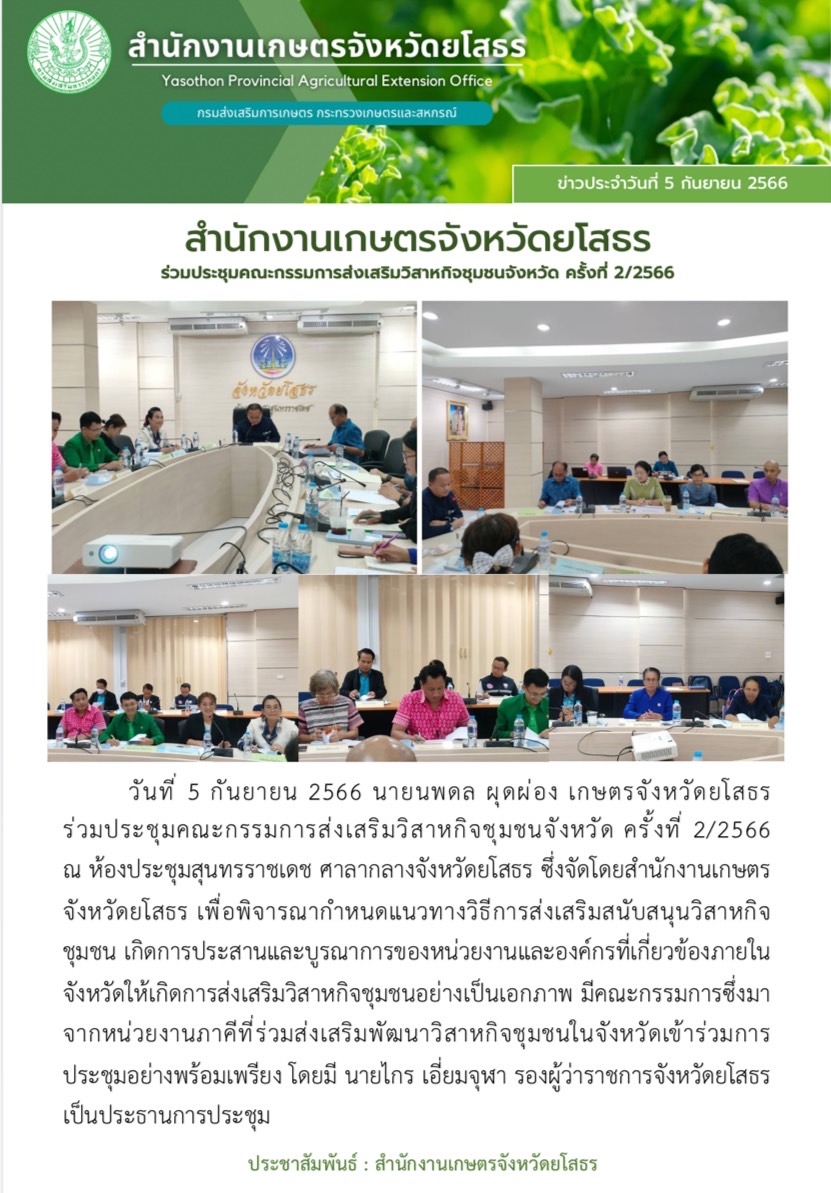 สำนักงานเกษตรจังหวัดยโสธร
Yasothon Provincial Agricultural Extension Office
กรมส่งเสริมการเกษตร กระทรวงเกษตรและสหกรณ์

ข่าวประจำวันที่ 5 กันยายน 2566

สำนักงานเกษตรจังหวัดยโสธร
ร่วมประชุมคณะกรรมการส่งเสริมวิสาหกิจชุมชนจังหวัด ครั้งที่ 2/2566

จังหวัดยโสธร

วันที่ 5 กันยายน 2566 นายนพดล ผุดผ่อง เกษตรจังหวัดยโสธร ร่วมประชุมคณะกรรมการส่งเสริมวิสาหกิจชุมชนจังหวัด ครั้งที่ 2/2566 ณ ห้องประชุมสุนทรราชเดช ศาลากลางจังหวัดยโสธร ซึ่งจัดโดยสำนักงานเกษตรจังหวัดยโสธร เพื่อพิจารณากำหนดแนวทางวิธีการส่งเสริมสนับสนุนวิสาหกิจชุมชน เกิดการประสานและบูรณาการของหน่วยงานและองค์กรที่เกี่ยวข้องภายในจังหวัดให้เกิดการส่งเสริมวิสาหกิจชุมชนอย่างเป็นเอกภาพ มีคณะกรรมการซึ่งมาจากหน่วยงานภาคีที่ร่วมส่งเสริมพัฒนาวิสาหกิจชุมชนในจังหวัดเข้าร่วมการประชุมอย่างพร้อมเพรียง โดยมี นายไกร เอี่ยมจุฬา รองผู้ว่าราชการจังหวัดยโสธร เป็นประธานการประชุม

ประชาสัมพันธ์ : สำนักงานเกษตรจังหวัดยโสธร